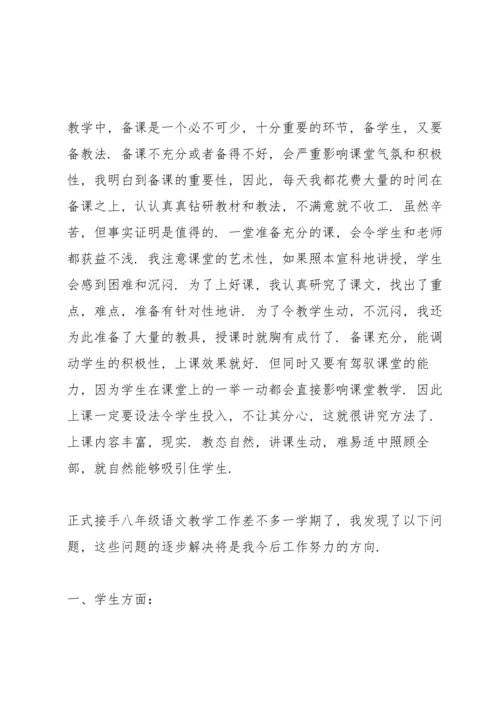 教学中，备课是一个必不可少，十分重要的环节，备学生，又要备教法．备课不充分或者备得不好，会严重影响课堂气氛和积极性，我明白到备课的重要性，因此，每天我都花费大量的时间在备课之上，认认真真钻研教材和教法，不满意就不收工．虽然辛苦，但事实证明是值得的．一堂准备充分的课，会令学生和老师都获益不浅．我注意课堂的艺术性，如果照本宣科地讲授，学生会感到困难和沉闷．为了上好课，我认真研究了课文，找出了重点，难点，准备有针对性地讲．为了令教学生动，不沉闷，我还为此准备了大量的教具，授课时就胸有成竹了．备课充分，能调动学生的积极性，上课效果就好．但同时又要有驾驭课堂的能力，因为学生在课堂上的一举一动都会直接影响课堂教学．因此上课一定要设法令学生投入，不让其分心，这就很讲究方法了．上课内容丰富，现实．教态自然，讲课生动，难易适中照顾全部，就自然能够吸引住学生．

正式接手八年级语文教学工作差不多一学期了，我发现了以下问题，这些问题的逐步解决将是我今后工作努力的方向．

一、学生方面：